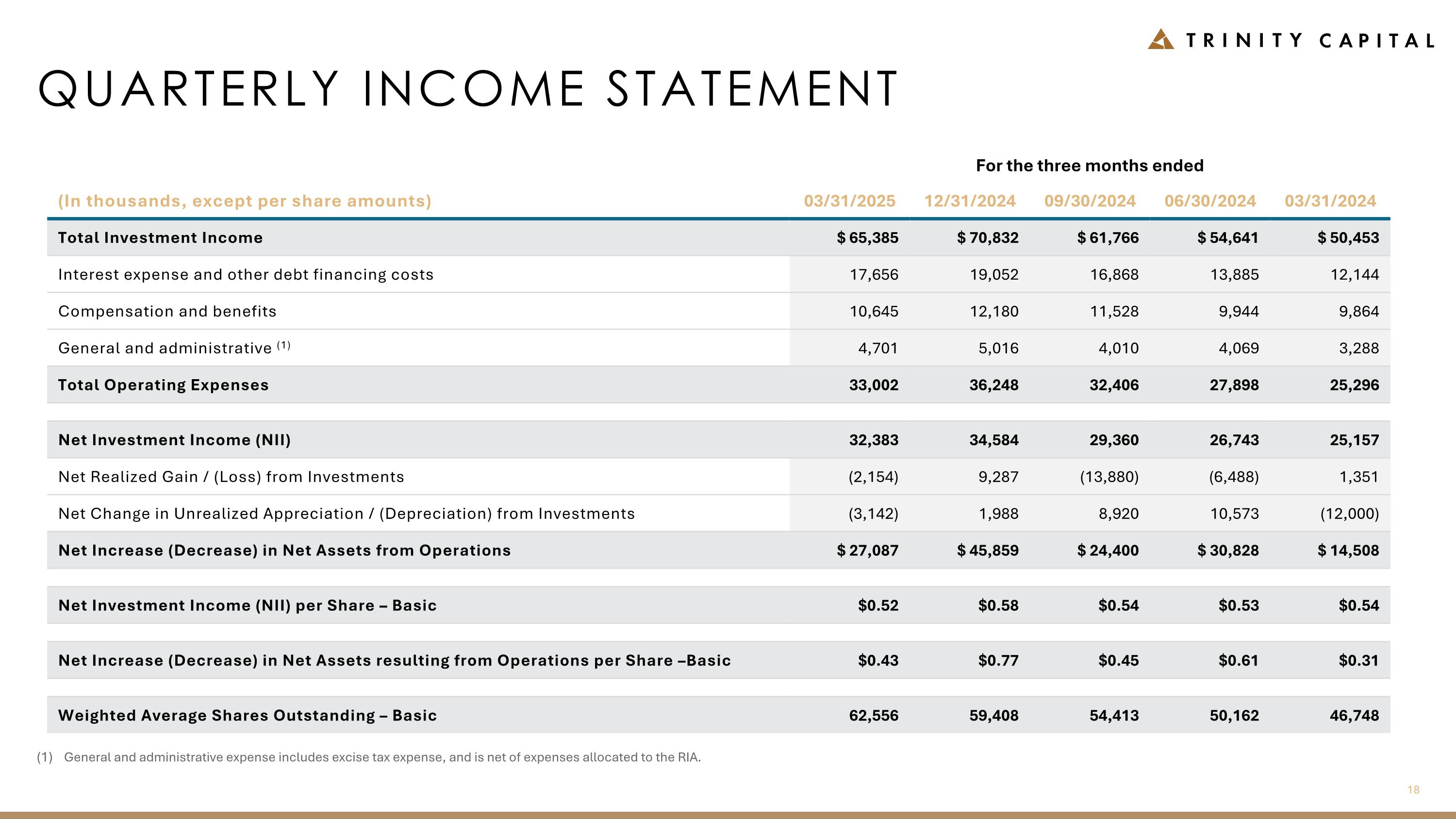 TRINITY CAPITAL

QUARTERLY INCOME STATEMENT

For the three months ended

| (In thousands, except per share amounts) | 03/31/2025 | 12/31/2024 | 09/30/2024 | 06/30/2024 | 03/31/2024 |
|---|---|---|---|---|---|
| Total Investment Income | $ 65,385 | $ 70,832 | $ 61,766 | $ 54,641 | $ 50,453 |
| Interest expense and other debt financing costs | 17,656 | 19,052 | 16,868 | 13,885 | 12,144 |
| Compensation and benefits | 10,645 | 12,180 | 11,528 | 9,944 | 9,864 |
| General and administrative $^{(1)}$ | 4,701 | 5,016 | 4,010 | 4,069 | 3,288 |
| Total Operating Expenses | 33,002 | 36,248 | 32,406 | 27,898 | 25,296 |
| Net Investment Income (NII) | 32,383 | 34,584 | 29,360 | 26,743 | 25,157 |
| Net Realized Gain / (Loss) from Investments | (2,154) | 9,287 | (13,880) | (6,488) | 1,351 |
| Net Change in Unrealized Appreciation / (Depreciation) from Investments | (3,142) | 1,988 | 8,920 | 10,573 | (12,000) |
| Net Increase (Decrease) in Net Assets from Operations | $ 27,087 | $ 45,859 | $ 24,400 | $ 30,828 | $ 14,508 |
| Net Investment Income (NII) per Share – Basic | $0.52 | $0.58 | $0.54 | $0.53 | $0.54 |
| Net Increase (Decrease) in Net Assets resulting from Operations per Share –Basic | $0.43 | $0.77 | $0.45 | $0.61 | $0.31 |
| Weighted Average Shares Outstanding – Basic | 62,556 | 59,408 | 54,413 | 50,162 | 46,748 |

(1) General and administrative expense includes excise tax expense, and is net of expenses allocated to the RIA.

18